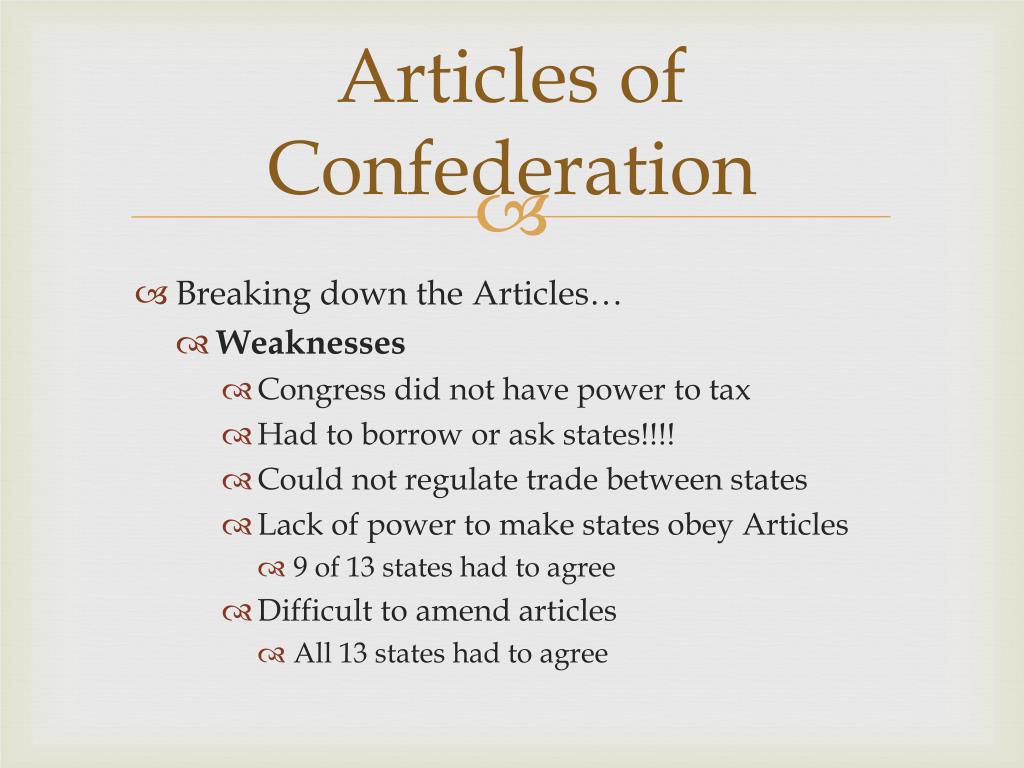 Articles of Confederation

Breaking down the Articles…
Weaknesses
Congress did not have power to tax
Had to borrow or ask states!!!!
Could not regulate trade between states
Lack of power to make states obey Articles
9 of 13 states had to agree
Difficult to amend articles
All 13 states had to agree